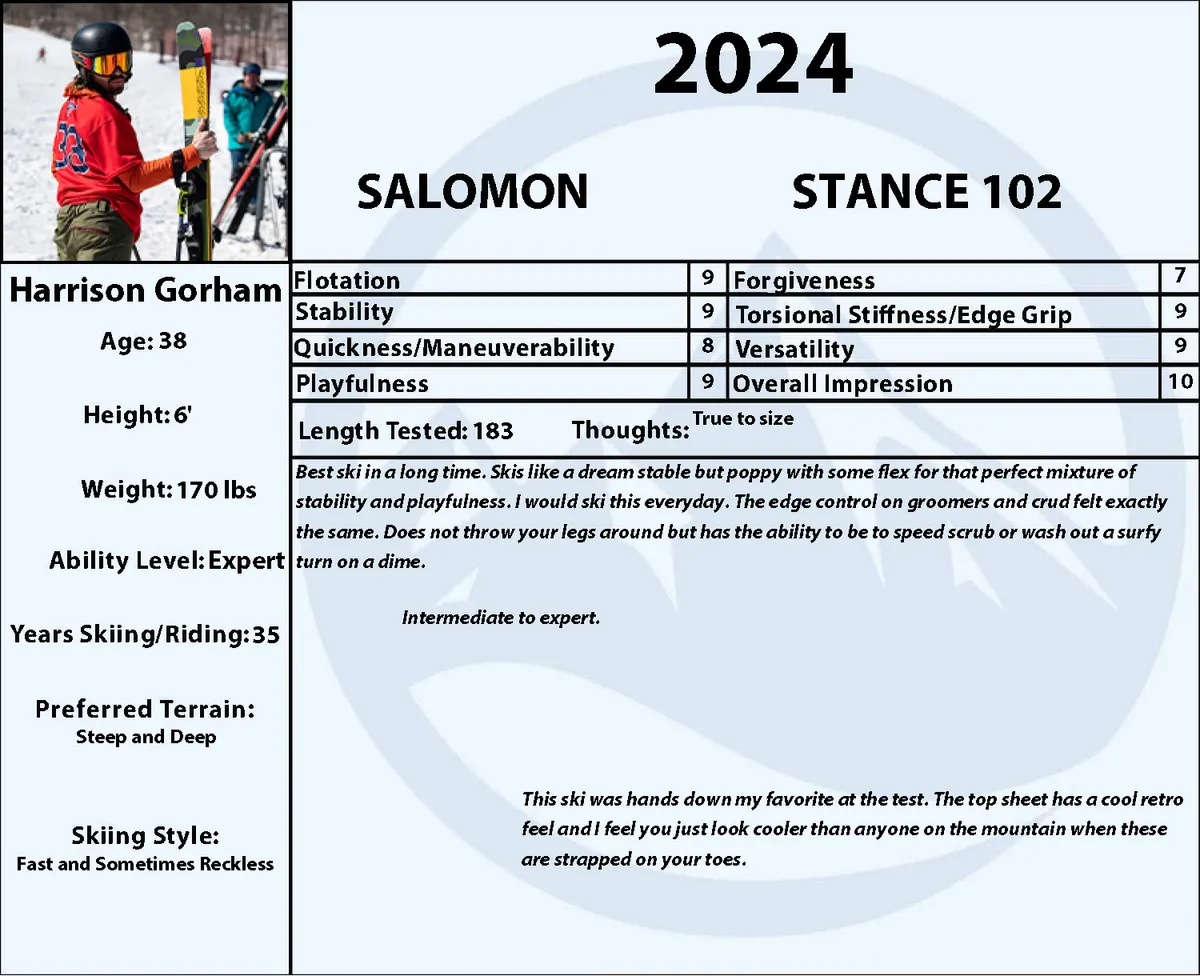 2024

SALOMON STANCE 102

Harrison Gorham

Age: 38

Height: 6'

Weight: 170 lbs

Ability Level: Expert

Years Skiing/Riding: 35

Preferred Terrain:
Steep and Deep

Skiing Style:
Fast and Sometimes Reckless

| Flotation | 9 | Forgiveness | 7 |
|---|---|---|---|
| Stability | 9 | Torsional Stiffness/Edge Grip | 9 |
| Quickness/Maneuverability | 8 | Versatility | 9 |
| Playfulness | 9 | Overall Impression | 10 |

Length Tested: 183 Thoughts: True to size

Best ski in a long time. Skis like a dream stable but poppy with some flex for that perfect mixture of stability and playfulness. I would ski this everyday. The edge control on groomers and crud felt exactly the same. Does not throw your legs around but has the ability to be to speed scrub or wash out a surfy turn on a dime.

Intermediate to expert.

This ski was hands down my favorite at the test. The top sheet has a cool retro feel and I feel you just look cooler than anyone on the mountain when these are strapped on your toes.